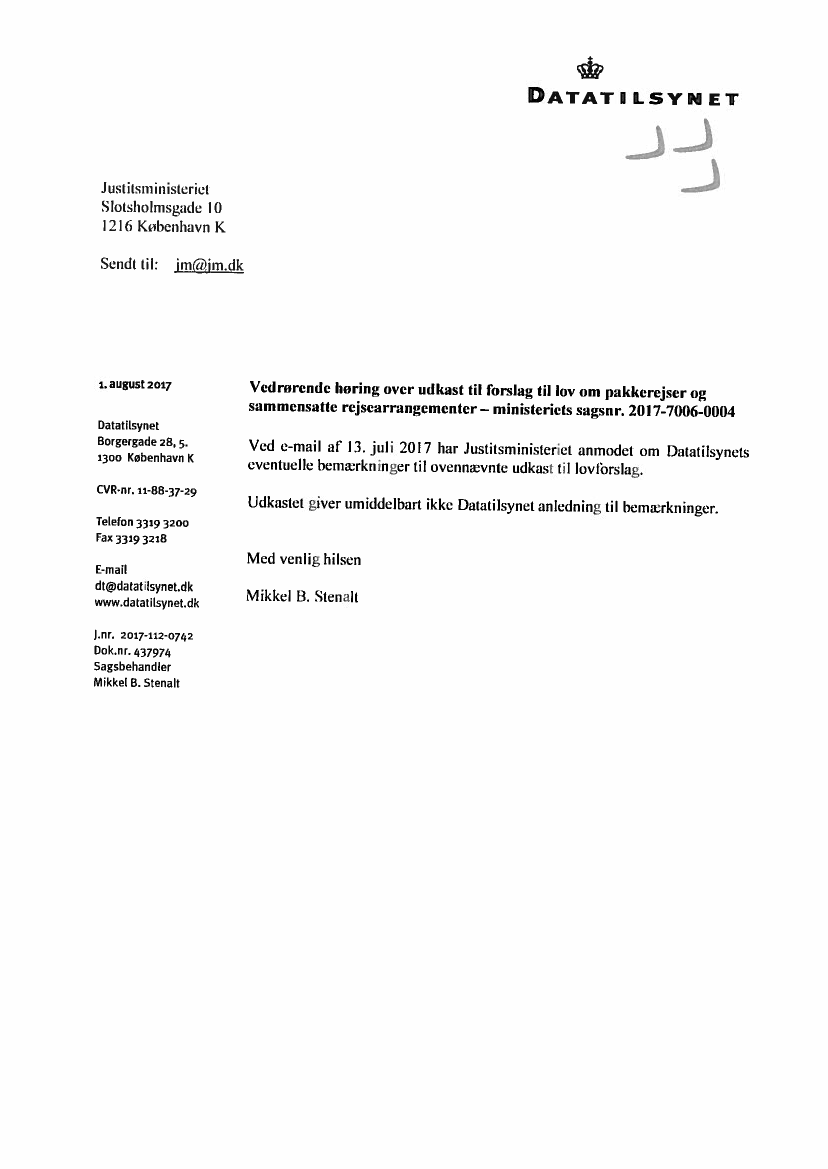 DATATILSYNET

Justitsministeriet
Slotsholmsgade 10
1216 København K

Sendt til: jm@jm.dk

1. august 2017

Datatilsynet
Borgergade 28, 5.
1300 København K

CVR-nr. 11-88-37-29

Telefon 3319 3200
Fax 3319 3218

E-mail
dt@datatilsynet.dk
www.datatilsynet.dk

J.nr. 2017-112-0742
Dok.nr. 437974
Sagsbehandler
Mikkel B. Stenalt

Vedrørende høring over udkast til forslag til lov om pakkerejser og sammensatte rejsearrangementer – ministeriets sagsnr. 2017-7006-0004

Ved e-mail af 13. juli 2017 har Justitsministeriet anmodet om Datatilsynets eventuelle bemærkninger til ovennævnte udkast til lovforslag.

Udkastet giver umiddelbart ikke Datatilsynet anledning til bemærkninger.

Med venlig hilsen

Mikkel B. Stenalt